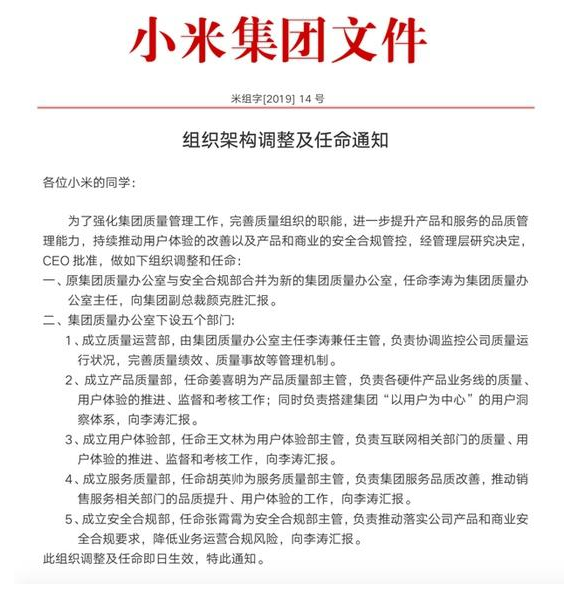 小米集团文件

米组字[2019] 14 号

组织架构调整及任命通知

各位小米的同学：

为了强化集团质量管理工作，完善质量组织的职能，进一步提升产品和服务的品质管理能力，持续推动用户体验的改善以及产品和商业的安全合规管控，经管理层研究决定，CEO 批准，做如下组织调整和任命：

一、原集团质量办公室与安全合规部合并为新的集团质量办公室，任命李涛为集团质量办公室主任，向集团副总裁颜克胜汇报。

二、集团质量办公室下设五个部门：

1、成立质量运营部，由集团质量办公室主任李涛兼任主管，负责协调监控公司质量运行状况，完善质量绩效、质量事故等管理机制。

2、成立产品质量部，任命姜喜明为产品质量部主管，负责各硬件产品业务线的质量、用户体验的推进、监督和考核工作；同时负责搭建集团“以用户为中心”的用户洞察体系，向李涛汇报。

3、成立用户体验部，任命王文林为用户体验部主管，负责互联网相关部门的质量、用户体验的推进、监督和考核工作，向李涛汇报。

4、成立服务质量部，任命胡英帅为服务质量部主管，负责集团服务品质改善，推动销售服务相关部门的品质提升、用户体验的工作，向李涛汇报。

5、成立安全合规部，任命张霄霄为安全合规部主管，负责推动落实公司产品和商业安全合规要求，降低业务运营合规风险，向李涛汇报。

此组织调整及任命即日生效，特此通知。